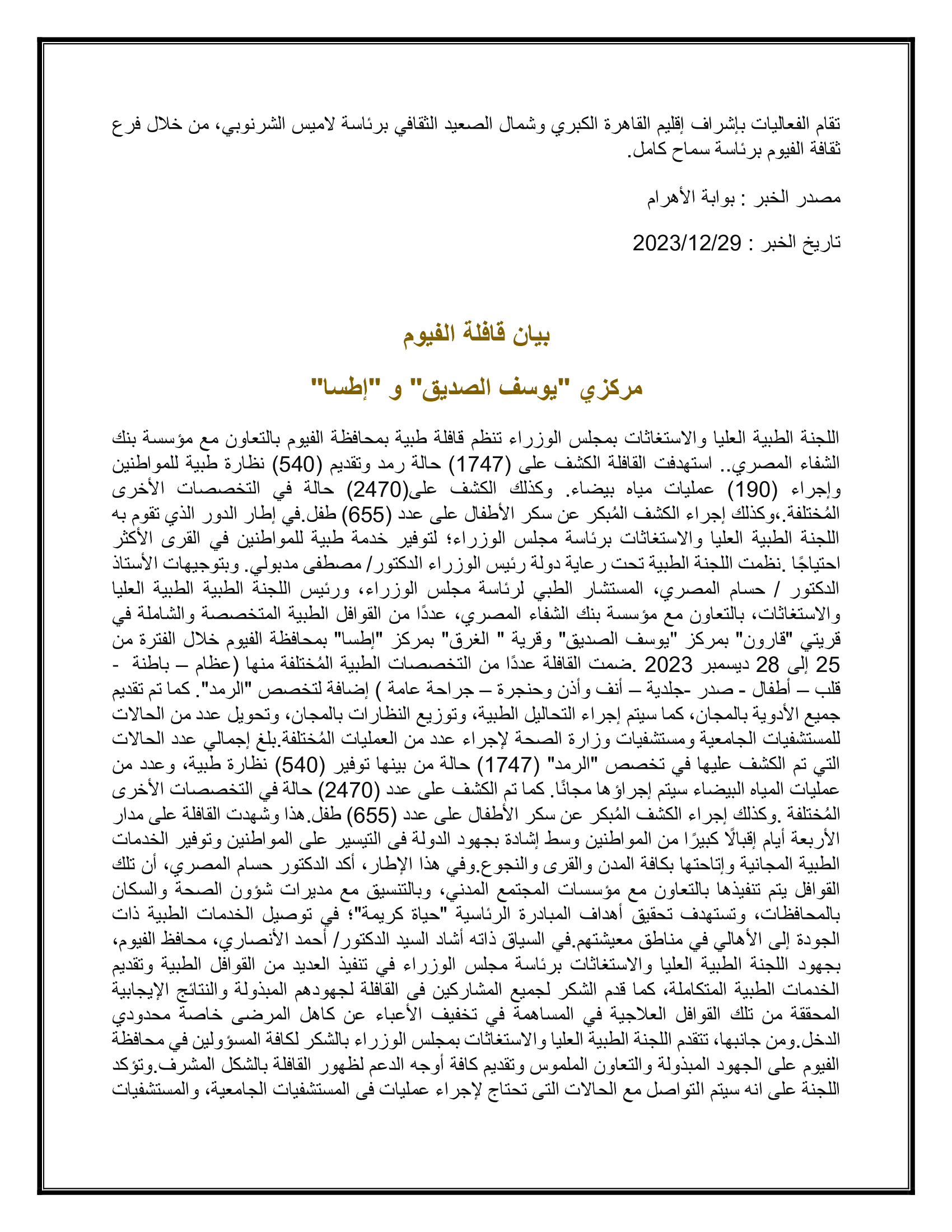 تقام الفعاليات بإشراف إقليم القاهرة الكبري وشمال الصعيد الثقافي برئاسة لاميس الشرنوبي، من خلال فرع ثقافة الفيوم برئاسة سماح كامل.

مصدر الخبر : بوابة الأهرام

تاريخ الخبر : 2023/12/29

بيان قافلة الفيوم

مركزي "يوسف الصديق" و "إطسا"

اللجنة الطبية العليا والاستغاثات بمجلس الوزراء تنظم قافلة طبية بمحافظة الفيوم بالتعاون مع مؤسسة بنك الشفاء المصري.. استهدفت القافلة الكشف على (1747) حالة رمد وتقديم (540) نظارة طبية للمواطنين وإجراء (190) عمليات مياه بيضاء. وكذلك الكشف على(2470) حالة في التخصصات الأخرى المُختلفة.،وكذلك إجراء الكشف المُبكر عن سكر الأطفال على عدد (655) طفل.في إطار الدور الذي تقوم به اللجنة الطبية العليا والاستغاثات برئاسة مجلس الوزراء؛ لتوفير خدمة طبية للمواطنين في القرى الأكثر احتياجًا .نظمت اللجنة الطبية تحت رعاية دولة رئيس الوزراء الدكتور/ مصطفى مدبولي. وبتوجيهات الأستاذ الدكتور / حسام المصري، المستشار الطبي لرئاسة مجلس الوزراء، ورئيس اللجنة الطبية الطبية العليا والاستغاثات، بالتعاون مع مؤسسة بنك الشفاء المصري، عددًا من القوافل الطبية المتخصصة والشاملة في قريتي "قارون" بمركز "يوسف الصديق" وقرية " الغرق" بمركز "إطسا" بمحافظة الفيوم خلال الفترة من 25 إلى 28 ديسمبر 2023 .ضمت القافلة عددًا من التخصصات الطبية المُختلفة منها (عظام – باطنة - قلب – أطفال - صدر -جلدية – أنف وأذن وحنجرة – جراحة عامة ) إضافة لتخصص "الرمد". كما تم تقديم جميع الأدوية بالمجان، كما سيتم إجراء التحاليل الطبية، وتوزيع النظارات بالمجان، وتحويل عدد من الحالات للمستشفيات الجامعية ومستشفيات وزارة الصحة لإجراء عدد من العمليات المُختلفة.بلغ إجمالي عدد الحالات التي تم الكشف عليها في تخصص "الرمد" (1747) حالة من بينها توفير (540) نظارة طبية، وعدد من عمليات المياه البيضاء سيتم إجراؤها مجانًا. كما تم الكشف على عدد (2470) حالة في التخصصات الأخرى المُختلفة .وكذلك إجراء الكشف المُبكر عن سكر الأطفال على عدد (655) طفل.هذا وشهدت القافلة على مدار الأربعة أيام إقبالًا كبيرًا من المواطنين وسط إشادة بجهود الدولة فى التيسير على المواطنين وتوفير الخدمات الطبية المجانية وإتاحتها بكافة المدن والقرى والنجوع.وفي هذا الإطار، أكد الدكتور حسام المصري، أن تلك القوافل يتم تنفيذها بالتعاون مع مؤسسات المجتمع المدني، وبالتنسيق مع مديرات شؤون الصحة والسكان بالمحافظات، وتستهدف تحقيق أهداف المبادرة الرئاسية "حياة كريمة"؛ في توصيل الخدمات الطبية ذات الجودة إلى الأهالي في مناطق معيشتهم.في السياق ذاته أشاد السيد الدكتور/ أحمد الأنصاري، محافظ الفيوم، بجهود اللجنة الطبية العليا والاستغاثات برئاسة مجلس الوزراء في تنفيذ العديد من القوافل الطبية وتقديم الخدمات الطبية المتكاملة، كما قدم الشكر لجميع المشاركين فى القافلة لجهودهم المبذولة والنتائج الإيجابية المحققة من تلك القوافل العلاجية في المساهمة في تخفيف الأعباء عن كاهل المرضى خاصة محدودي الدخل.ومن جانبها، تتقدم اللجنة الطبية العليا والاستغاثات بمجلس الوزراء بالشكر لكافة المسؤولين في محافظة الفيوم على الجهود المبذولة والتعاون الملموس وتقديم كافة أوجه الدعم لظهور القافلة بالشكل المشرف.وتؤكد اللجنة على انه سيتم التواصل مع الحالات التى تحتاج لإجراء عمليات فى المستشفيات الجامعية، والمستشفيات